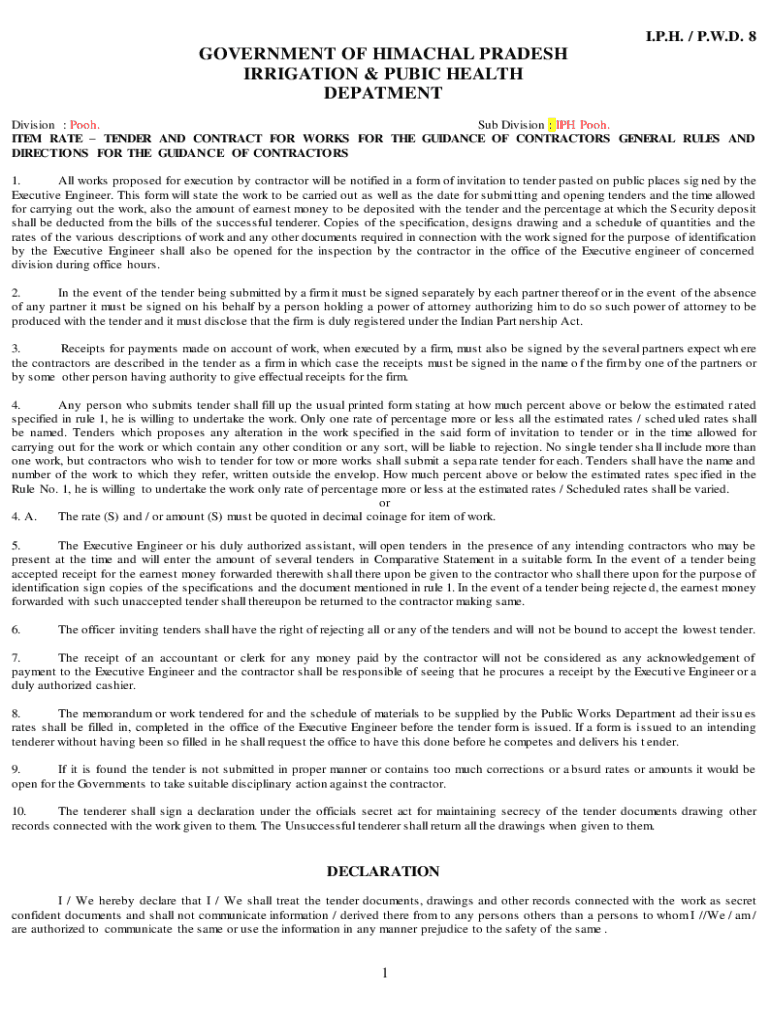 I.P.H. / P.W.D. 8

GOVERNMENT OF HIMACHAL PRADESH
IRRIGATION & PUBIC HEALTH
DEPATMENT

Division : Pooh. Sub Division : IPH. Pooh.

ITEM RATE – TENDER AND CONTRACT FOR WORKS FOR THE GUIDANCE OF CONTRACTORS GENERAL RULES AND DIRECTIONS FOR THE GUIDANCE OF CONTRACTORS

1. All works proposed for execution by contractor will be notified in a form of invitation to tender pasted on public places signed by the Executive Engineer. This form will state the work to be carried out as well as the date for submitting and opening tenders and the time allowed for carrying out the work, also the amount of earnest money to be deposited with the tender and the percentage at which the Security deposit shall be deducted from the bills of the successful tenderer. Copies of the specification, designs drawing and a schedule of quantities and the rates of the various descriptions of work and any other documents required in connection with the work signed for the purpose of identification by the Executive Engineer shall also be opened for the inspection by the contractor in the office of the Executive engineer of concerned division during office hours.

2. In the event of the tender being submitted by a firm it must be signed separately by each partner thereof or in the event of the absence of any partner it must be signed on his behalf by a person holding a power of attorney authorizing him to do so such power of attorney to be produced with the tender and it must disclose that the firm is duly registered under the Indian Partnership Act.

3. Receipts for payments made on account of work, when executed by a firm, must also be signed by the several partners expect where the contractors are described in the tender as a firm in which case the receipts must be signed in the name of the firm by one of the partners or by some other person having authority to give effectual receipts for the firm.

4. Any person who submits tender shall fill up the usual printed form stating at how much percent above or below the estimated rated specified in rule 1, he is willing to undertake the work. Only one rate of percentage more or less all the estimated rates / scheduled rates shall be named. Tenders which proposes any alteration in the work specified in the said form of invitation to tender or in the time allowed for carrying out for the work or which contain any other condition or any sort, will be liable to rejection. No single tender shall include more than one work, but contractors who wish to tender for tow or more works shall submit a separate tender for each. Tenders shall have the name and number of the work to which they refer, written outside the envelop. How much percent above or below the estimated rates specified in the Rule No. 1, he is willing to undertake the work only rate of percentage more or less at the estimated rates / Scheduled rates shall be varied.
or
4. A. The rate (S) and / or amount (S) must be quoted in decimal coinage for item of work.

5. The Executive Engineer or his duly authorized assistant, will open tenders in the presence of any intending contractors who may be present at the time and will enter the amount of several tenders in Comparative Statement in a suitable form. In the event of a tender being accepted receipt for the earnest money forwarded therewith shall there upon be given to the contractor who shall there upon for the purpose of identification sign copies of the specifications and the document mentioned in rule 1. In the event of a tender being rejected, the earnest money forwarded with such unaccepted tender shall thereupon be returned to the contractor making same.

6. The officer inviting tenders shall have the right of rejecting all or any of the tenders and will not be bound to accept the lowest tender.

7. The receipt of an accountant or clerk for any money paid by the contractor will not be considered as any acknowledgement of payment to the Executive Engineer and the contractor shall be responsible of seeing that he procures a receipt by the Executive Engineer or a duly authorized cashier.

8. The memorandum or work tendered for and the schedule of materials to be supplied by the Public Works Department ad their issues rates shall be filled in, completed in the office of the Executive Engineer before the tender form is issued. If a form is issued to an intending tenderer without having been so filled in he shall request the office to have this done before he competes and delivers his tender.

9. If it is found the tender is not submitted in proper manner or contains too much corrections or absurd rates or amounts it would be open for the Governments to take suitable disciplinary action against the contractor.

10. The tenderer shall sign a declaration under the officials secret act for maintaining secrecy of the tender documents drawing other records connected with the work given to them. The Unsuccessful tenderer shall return all the drawings when given to them.

DECLARATION

I / We hereby declare that I / We shall treat the tender documents, drawings and other records connected with the work as secret confident documents and shall not communicate information / derived there from to any persons others than a persons to whom I //We / am / are authorized to communicate the same or use the information in any manner prejudice to the safety of the same .

1